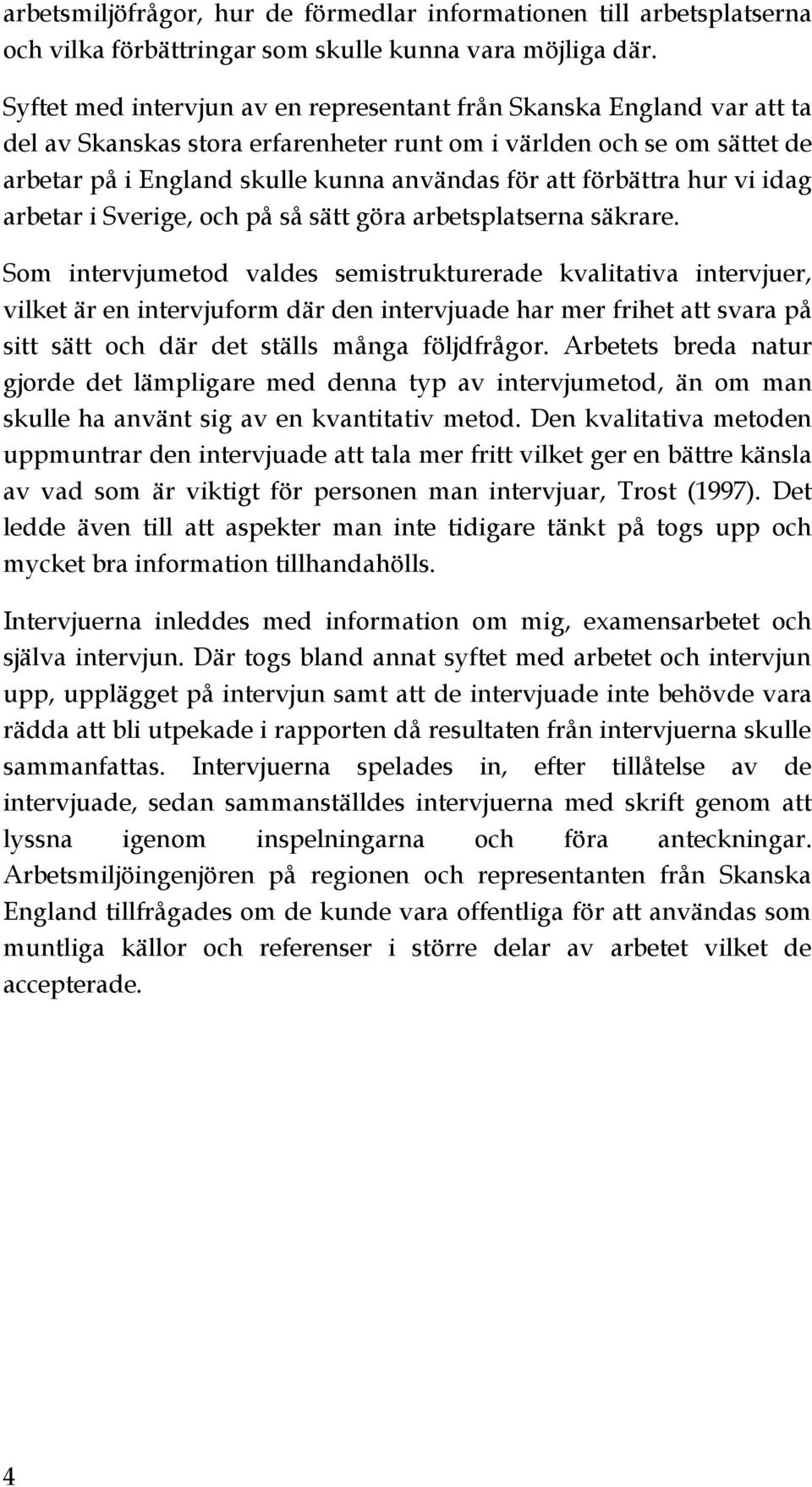 arbetsmiljöfrågor, hur de förmedlar informationen till arbetsplatserna och vilka förbättringar som skulle kunna vara möjliga där.

Syftet med intervjun av en representant från Skanska England var att ta del av Skanskas stora erfarenheter runt om i världen och se om sättet de arbetar på i England skulle kunna användas för att förbättra hur vi idag arbetar i Sverige, och på så sätt göra arbetsplatserna säkrare.

Som intervjumetod valdes semistrukturerade kvalitativa intervjuer, vilket är en intervjuform där den intervjuade har mer frihet att svara på sitt sätt och där det ställs många följdfrågor. Arbetets breda natur gjorde det lämpligare med denna typ av intervjumetod, än om man skulle ha använt sig av en kvantitativ metod. Den kvalitativa metoden uppmuntrar den intervjuade att tala mer fritt vilket ger en bättre känsla av vad som är viktigt för personen man intervjuar, Trost (1997). Det ledde även till att aspekter man inte tidigare tänkt på togs upp och mycket bra information tillhandahölls.

Intervjuerna inleddes med information om mig, examensarbetet och själva intervjun. Där togs bland annat syftet med arbetet och intervjun upp, upplägget på intervjun samt att de intervjuade inte behövde vara rädda att bli utpekade i rapporten då resultaten från intervjuerna skulle sammanfattas. Intervjuerna spelades in, efter tillåtelse av de intervjuade, sedan sammanställdes intervjuerna med skrift genom att lyssna igenom inspelningarna och föra anteckningar. Arbetsmiljöingenjören på regionen och representanten från Skanska England tillfrågades om de kunde vara offentliga för att användas som muntliga källor och referenser i större delar av arbetet vilket de accepterade.

4